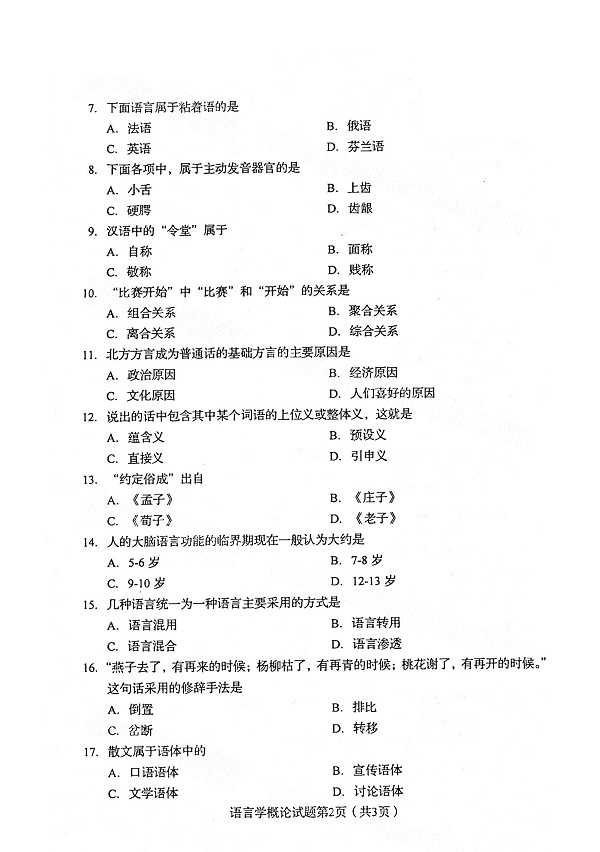 7. 下面语言属于粘着语的是

A. 法语　　B. 俄语

C. 英语　　D. 芬兰语

8. 下面各项中，属于主动发音器官的是

A. 小舌　　B. 上齿

C. 硬腭　　D. 齿龈

9. 汉语中的“令堂”属于

A. 自称　　B. 面称

C. 敬称　　D. 贱称

10. “比赛开始”中“比赛”和“开始”的关系是

A. 组合关系　　B. 聚合关系

C. 离合关系　　D. 综合关系

11. 北方方言成为普通话的基础方言的主要原因是

A. 政治原因　　B. 经济原因

C. 文化原因　　D. 人们喜好的原因

12. 说出的话中包含其中某个词语的上位义或整体义，这就是

A. 蕴含义　　B. 预设义

C. 直接义　　D. 引申义

13. “约定俗成”出自

A. 《孟子》　　B. 《庄子》

C. 《荀子》　　D. 《老子》

14. 人的大脑语言功能的临界期现在一般认为大约是

A. 5-6 岁　　B. 7-8 岁

C. 9-10 岁　　D. 12-13 岁

15. 几种语言统一为一种语言主要采用的方式是

A. 语言混用　　B. 语言转用

C. 语言混合　　D. 语言渗透

16. “燕子去了，有再来的时候；杨柳枯了，有再青的时候；桃花谢了，有再开的时候。”这句话采用的修辞手法是

A. 倒置　　B. 排比

C. 岔断　　D. 转移

17. 散文属于语体中的

A. 口语语体　　B. 宣传语体

C. 文学语体　　D. 讨论语体

语言学概论试题第2页（共3页）